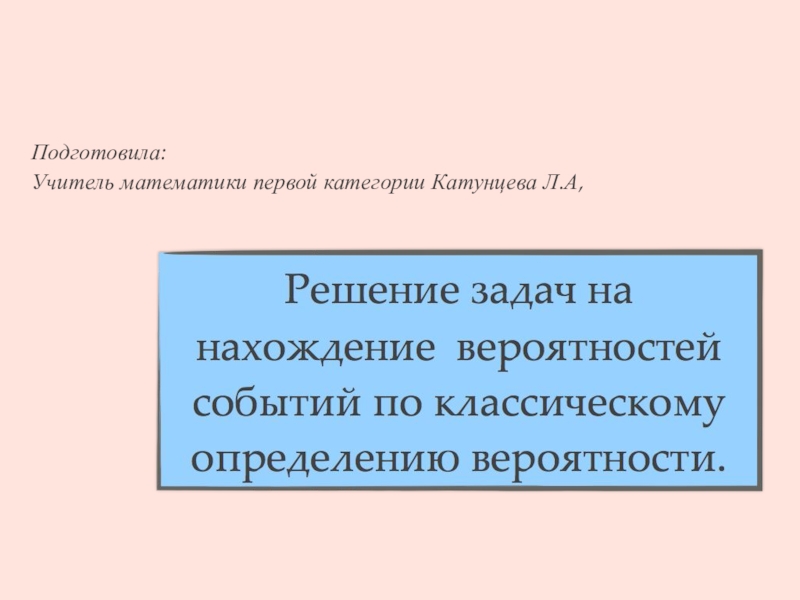 Подготовила:
Учитель математики первой категории Катунцева Л.А,

Решение задач на нахождение вероятностей событий по классическому определению вероятности.